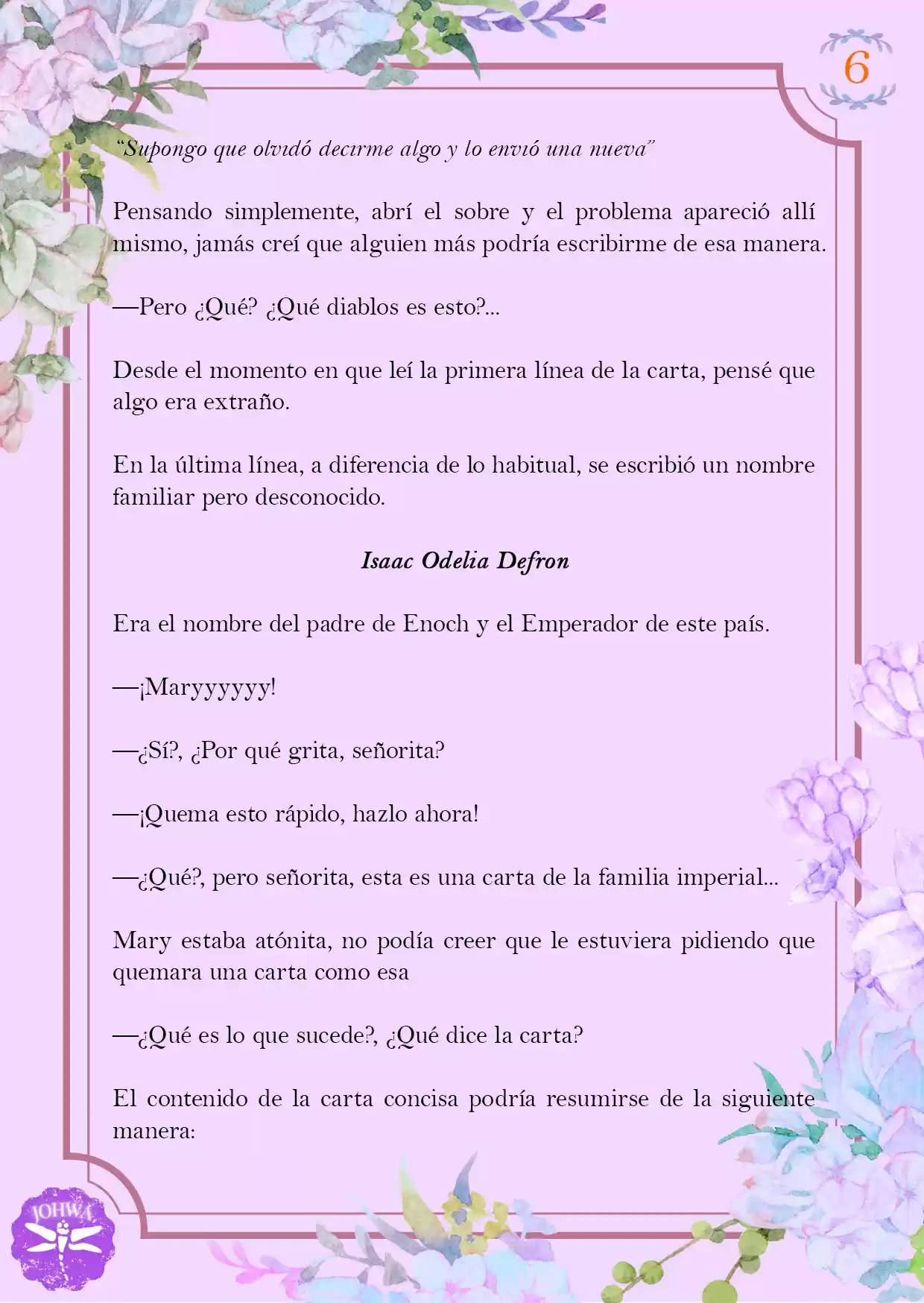 6

"Supongo que olvidó decirme algo y lo envió una nueva"

Pensando simplemente, abrí el sobre y el problema apareció allí mismo, jamás creí que alguien más podría escribirme de esa manera.

—Pero ¿Qué? ¿Qué diablos es esto?...

Desde el momento en que leí la primera línea de la carta, pensé que algo era extraño.

En la última línea, a diferencia de lo habitual, se escribió un nombre familiar pero desconocido.

Isaac Odelia Defron

Era el nombre del padre de Enoch y el Emperador de este país.

—¡Maryyyyyy!

—¿Sí?, ¿Por qué grita, señorita?

—¡Quema esto rápido, hazlo ahora!

—¿Qué?, pero señorita, esta es una carta de la familia imperial...

Mary estaba atónita, no podía creer que le estuviera pidiendo que quemara una carta como esa

—¿Qué es lo que sucede?, ¿Qué dice la carta?

El contenido de la carta concisa podría resumirse de la siguiente manera:

JOHWA